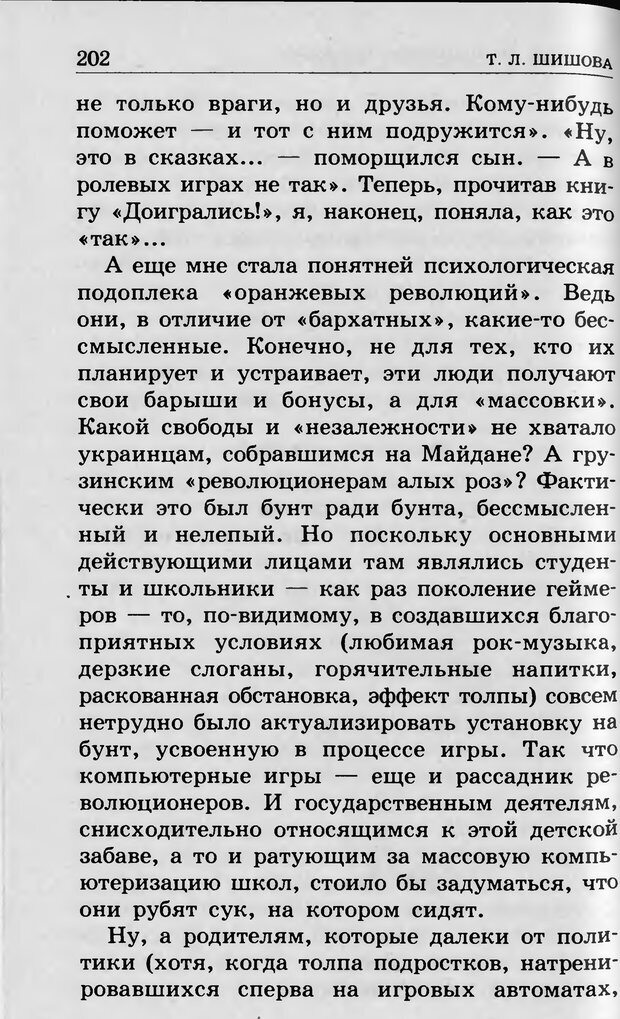 202 Т. Л. ШИШОВА

не только враги, но и друзья. Кому-нибудь поможет — и тот с ним подружится». «Ну, это в сказках... — поморщился сын. — А в ролевых играх не так». Теперь, прочитав книгу «Доигрались!», я, наконец, поняла, как это «так»...

А еще мне стала понятней психологическая подоплека «оранжевых революций». Ведь они, в отличие от «бархатных», какие-то бессмысленные. Конечно, не для тех, кто их планирует и устраивает, эти люди получают свои барыши и бонусы, а для «массовки». Какой свободы и «незалежности» не хватало украинцам, собравшимся на Майдане? А грузинским «революционерам алых роз»? Фактически это был бунт ради бунта, бессмысленный и нелепый. Но поскольку основными действующими лицами там являлись студенты и школьники — как раз поколение геймеров — то, по-видимому, в создавшихся благоприятных условиях (любимая рок-музыка, дерзкие слоганы, горячительные напитки, раскованная обстановка, эффект толпы) совсем нетрудно было актуализировать установку на бунт, усвоенную в процессе игры. Так что компьютерные игры — еще и рассадник революционеров. И государственным деятелям, снисходительно относящимся к этой детской забаве, а то и ратующим за массовую компьютеризацию школ, стоило бы задуматься, что они рубят сук, на котором сидят.

Ну, а родителям, которые далеки от политики (хотя, когда толпа подростков, натренировавшихся сперва на игровых автоматах,